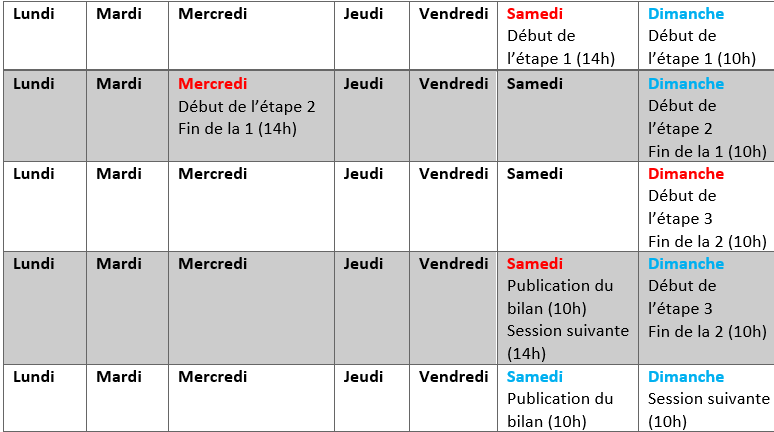 | Lundi | Mardi | Mercredi | Jeudi | Vendredi | Samedi Début de l’étape 1 (14h) | Dimanche Début de l’étape 1 (10h) |
|---|---|---|---|---|---|---|
| Lundi | Mardi | Mercredi Début de l’étape 2 Fin de la 1 (14h) | Jeudi | Vendredi | Samedi | Dimanche Début de l’étape 2 Fin de la 1 (10h) |
| Lundi | Mardi | Mercredi | Jeudi | Vendredi | Samedi | Dimanche Début de l’étape 3 Fin de la 2 (10h) |
| Lundi | Mardi | Mercredi | Jeudi | Vendredi | Samedi Publication du bilan (10h) Session suivante (14h) | Dimanche Début de l’étape 3 Fin de la 2 (10h) |
| Lundi | Mardi | Mercredi | Jeudi | Vendredi | Samedi Publication du bilan (10h) | Dimanche Session suivante (10h) |